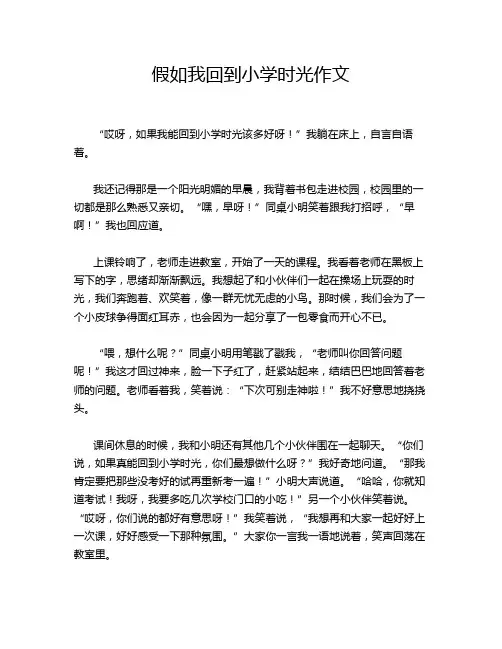 假如我回到小学时光作文

“哎呀，如果我能回到小学时光该多好呀！”我躺在床上，自言自语着。

我还记得那是一个阳光明媚的早晨，我背着书包走进校园，校园里的一切都是那么熟悉又亲切。“嘿，早呀！”同桌小明笑着跟我打招呼，“早啊！”我也回应道。

上课铃响了，老师走进教室，开始了一天的课程。我看着老师在黑板上写下的字，思绪却渐渐飘远。我想起了和小伙伴们一起在操场上玩耍的时光，我们奔跑着、欢笑着，像一群无忧无虑的小鸟。那时候，我们会为了一个小皮球争得面红耳赤，也会因为一起分享了一包零食而开心不已。

“喂，想什么呢？”同桌小明用笔戳了戳我，“老师叫你回答问题呢！”我这才回过神来，脸一下子红了，赶紧站起来，结结巴巴地回答着老师的问题。老师看着我，笑着说：“下次可别走神啦！”我不好意思地挠挠头。

课间休息的时候，我和小明还有其他几个小伙伴围在一起聊天。“你们说，如果真能回到小学时光，你们最想做什么呀？”我好奇地问道。“那我肯定要把那些没考好的试再重新考一遍！”小明大声说道。“哈哈，你就知道考试！我呀，我要多吃几次学校门口的小吃！”另一个小伙伴笑着说。“哎呀，你们说的都好有意思呀！”我笑着说，“我想再和大家一起好好上一次课，好好感受一下那种氛围。”大家你一言我一语地说着，笑声回荡在教室里。